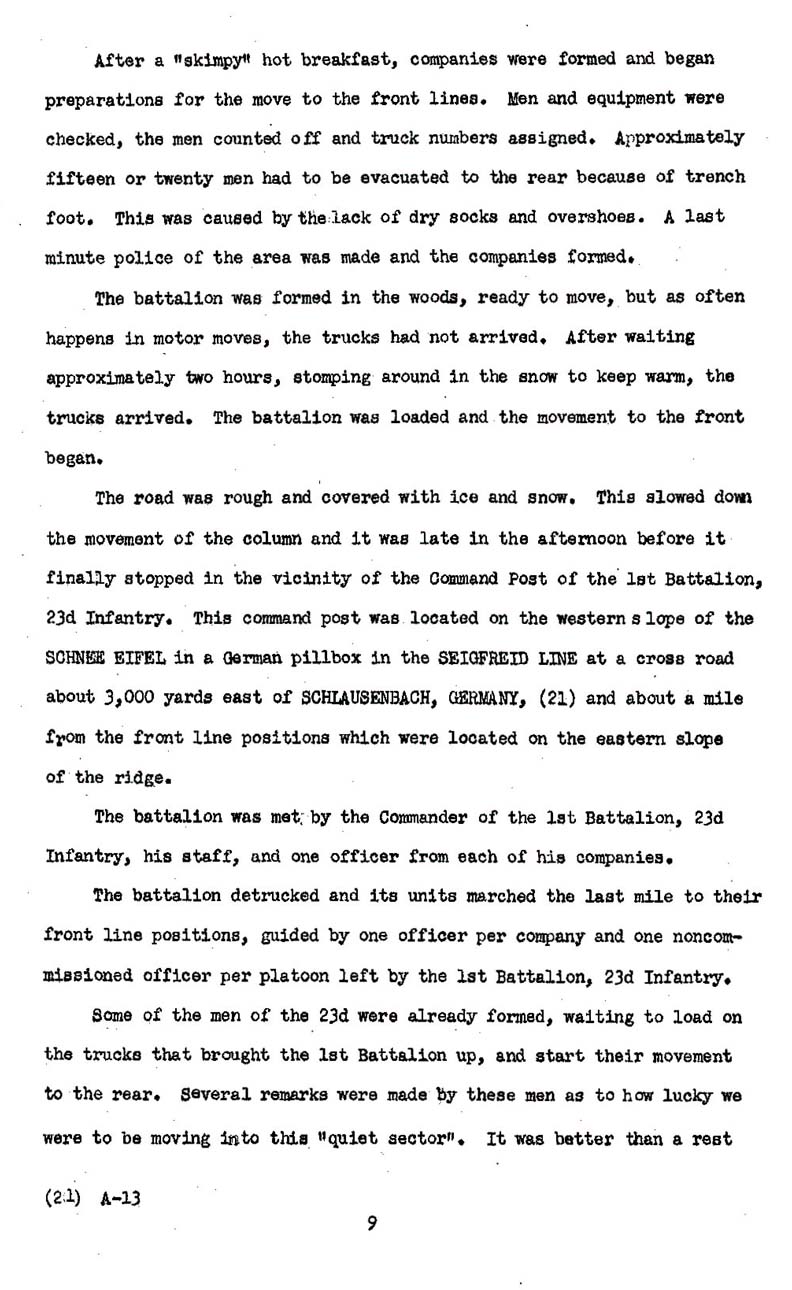 After a "skimpy" hot breakfast, companies were formed and began preparations for the move to the front lines. Men and equipment were checked, the men counted off and truck numbers assigned. Approximately fifteen or twenty men had to be evacuated to the rear because of trench foot. This was caused by the lack of dry socks and overshoes. A last minute police of the area was made and the companies formed.

The battalion was formed in the woods, ready to move, but as often happens in motor moves, the trucks had not arrived. After waiting approximately two hours, stomping around in the snow to keep warm, the trucks arrived. The battalion was loaded and the movement to the front began.

The road was rough and covered with ice and snow. This slowed down the movement of the column and it was late in the afternoon before it finally stopped in the vicinity of the Command Post of the 1st Battalion, 23d Infantry. This command post was located on the western slope of the SCHNEE EIFEL in a German pillbox in the SEIGFREID LINE at a cross road about 3,000 yards east of SCHLAUSENBACH, GERMANY, (21) and about a mile from the front line positions which were located on the eastern slope of the ridge.

The battalion was met by the Commander of the 1st Battalion, 23d Infantry, his staff, and one officer from each of his companies.

The battalion detrucked and its units marched the last mile to their front line positions, guided by one officer per company and one noncommissioned officer per platoon left by the 1st Battalion, 23d Infantry.

Some of the men of the 23d were already formed, waiting to load on the trucks that brought the 1st Battalion up, and start their movement to the rear. Several remarks were made by these men as to how lucky we were to be moving into this "quiet sector". It was better than a rest

(21) A-13

9